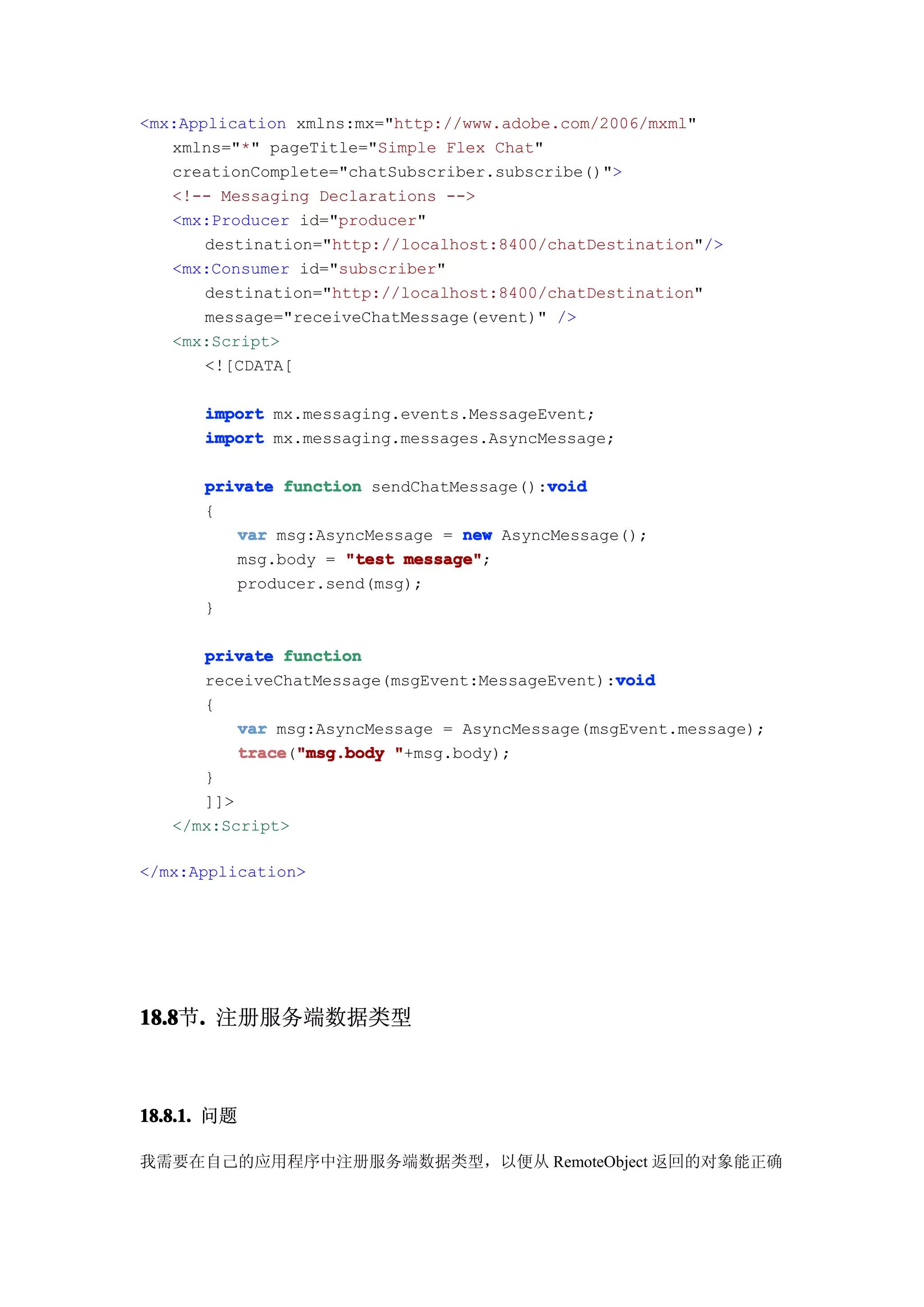 <mx:Application xmlns:mx="http://www.adobe.com/2006/mxml"
    xmlns="*" pageTitle="Simple Flex Chat"
    creationComplete="chatSubscriber.subscribe()">
    <!-- Messaging Declarations -->
    <mx:Producer id="producer"
        destination="http://localhost:8400/chatDestination"/>
    <mx:Consumer id="subscriber"
        destination="http://localhost:8400/chatDestination"
        message="receiveChatMessage(event)" />
    <mx:Script>
        <![CDATA[

        import mx.messaging.events.MessageEvent;
        import mx.messaging.messages.AsyncMessage;

        private function sendChatMessage():void
        {
            var msg:AsyncMessage = new AsyncMessage();
            msg.body = "test message";
            producer.send(msg);
        }

        private function
        receiveChatMessage(msgEvent:MessageEvent):void
        {
            var msg:AsyncMessage = AsyncMessage(msgEvent.message);
            trace("msg.body "+msg.body);
        }
        ]]>
    </mx:Script>

</mx:Application>

18.8节. 注册服务端数据类型

18.8.1. 问题

我需要在自己的应用程序中注册服务端数据类型，以便从 RemoteObject 返回的对象能正确